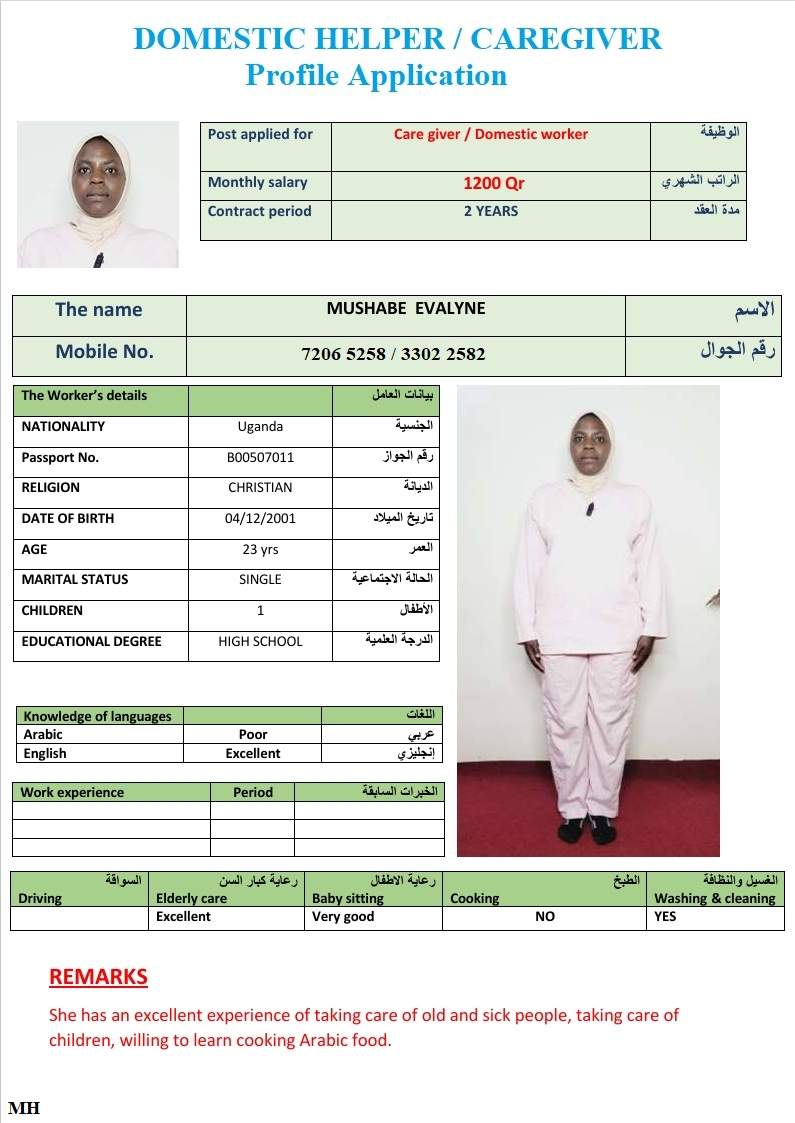 DOMESTIC HELPER / CAREGIVER
Profile Application

| Post applied for | Care giver / Domestic worker | الوظيفة |
|---|---|---|
| Monthly salary | 1200 Qr | الراتب الشهري |
| Contract period | 2 YEARS | مدة العقد |

| The name | MUSHABE EVALYNE | الاسم |
|---|---|---|
| Mobile No. | 7206 5258 / 3302 2582 | رقم الجوال |

| The Worker's details | | بيانات العامل |
|---|---|---|
| NATIONALITY | Uganda | الجنسية |
| Passport No. | B00507011 | رقم الجواز |
| RELIGION | CHRISTIAN | الديانة |
| DATE OF BIRTH | 04/12/2001 | تاريخ الميلاد |
| AGE | 23 yrs | العمر |
| MARITAL STATUS | SINGLE | الحالة الاجتماعية |
| CHILDREN | 1 | الأطفال |
| EDUCATIONAL DEGREE | HIGH SCHOOL | الدرجة العلمية |

| Knowledge of languages | | اللغات |
|---|---|---|
| Arabic | Poor | عربي |
| English | Excellent | إنجليزي |

| Work experience | Period | الخبرات السابقة |
|---|---|---|
| | | |
| | | |
| | | |

| السواقة Driving | رعاية كبار السن Elderly care | رعاية الاطفال Baby sitting | الطبخ Cooking | الغسيل والنظافة Washing & cleaning |
|---|---|---|---|---|
| | Excellent | Very good | NO | YES |

REMARKS
She has an excellent experience of taking care of old and sick people, taking care of children, willing to learn cooking Arabic food.

MH